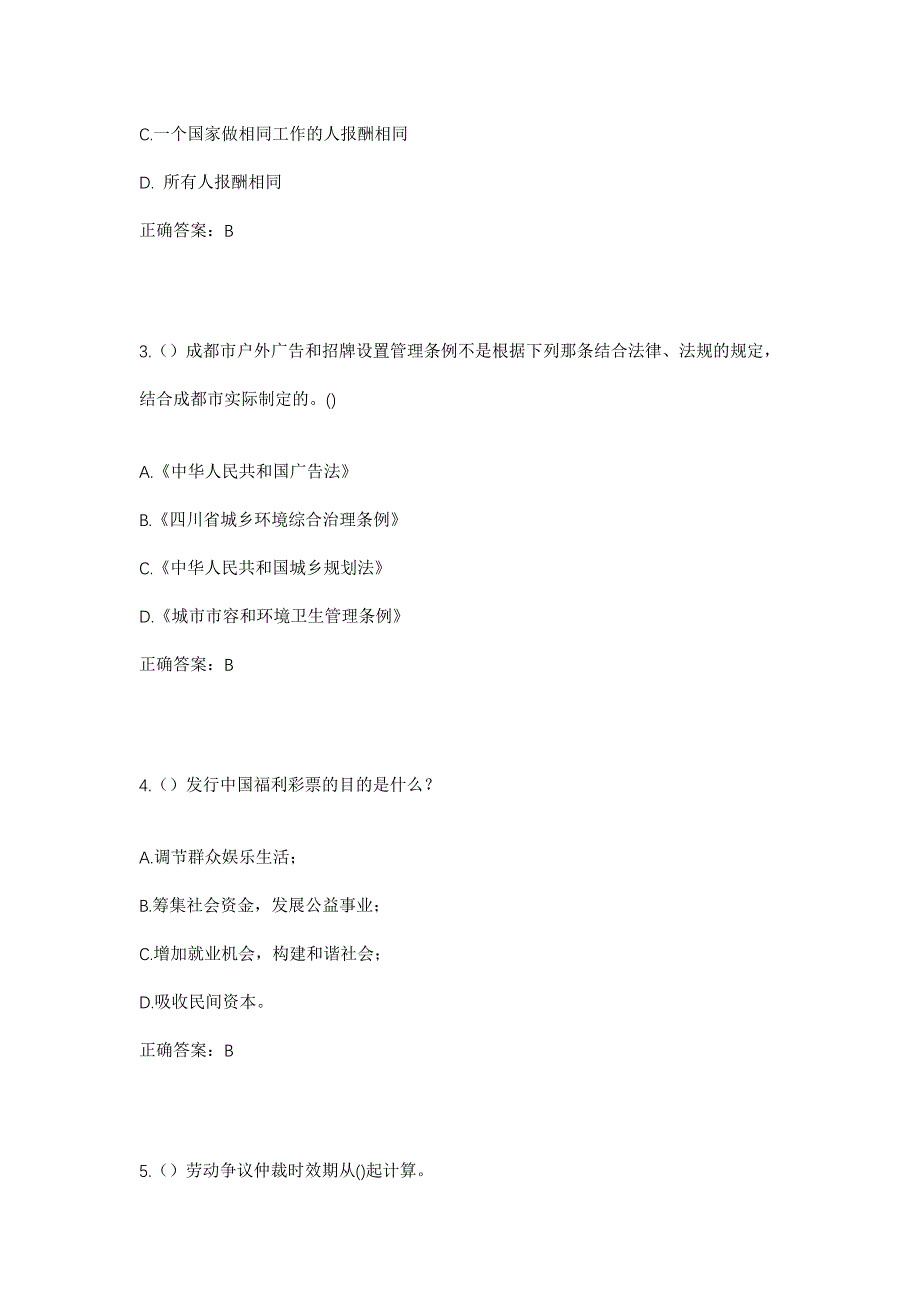 C.一个国家做相同工作的人报酬相同

D. 所有人报酬相同

正确答案：B

3.（）成都市户外广告和招牌设置管理条例不是根据下列那条结合法律、法规的规定，结合成都市实际制定的。()

A.《中华人民共和国广告法》

B.《四川省城乡环境综合治理条例》

C.《中华人民共和国城乡规划法》

D.《城市市容和环境卫生管理条例》

正确答案：B

4.（）发行中国福利彩票的目的是什么？

A.调节群众娱乐生活；

B.筹集社会资金，发展公益事业；

C.增加就业机会，构建和谐社会；

D.吸收民间资本。

正确答案：B

5.（）劳动争议仲裁时效期从()起计算。